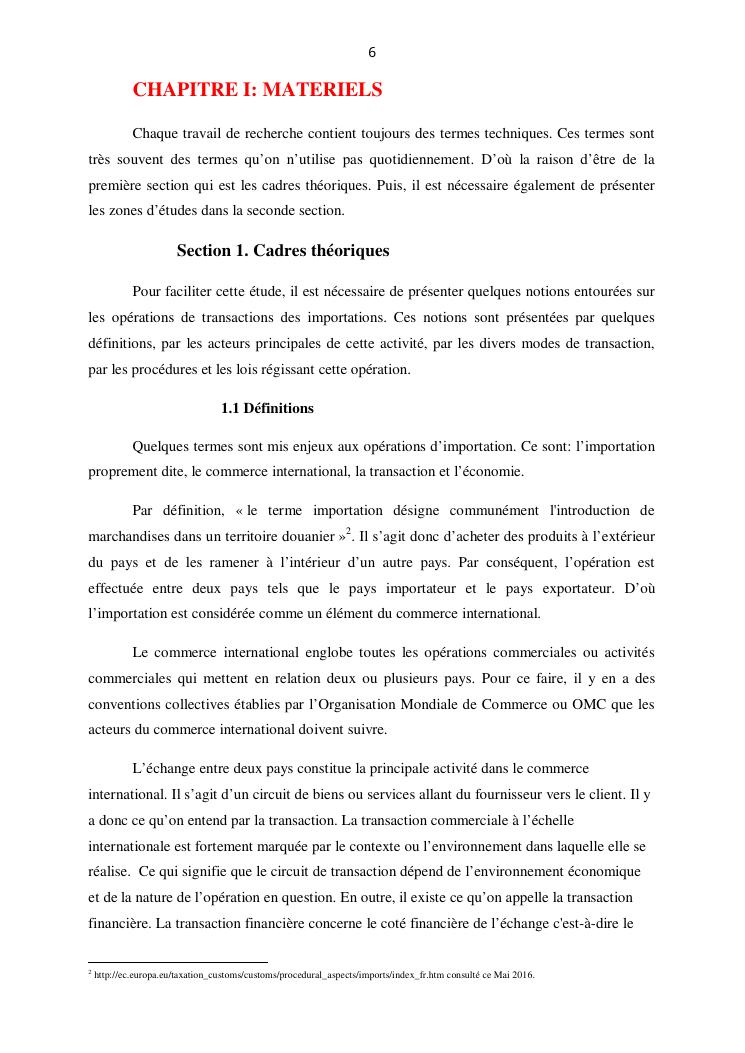 6

CHAPITRE I: MATERIELS

Chaque travail de recherche contient toujours des termes techniques. Ces termes sont très souvent des termes qu'on n'utilise pas quotidiennement. D'où la raison d'être de la première section qui est les cadres théoriques. Puis, il est nécessaire également de présenter les zones d'études dans la seconde section.

Section 1. Cadres théoriques

Pour faciliter cette étude, il est nécessaire de présenter quelques notions entourées sur les opérations de transactions des importations. Ces notions sont présentées par quelques définitions, par les acteurs principales de cette activité, par les divers modes de transaction, par les procédures et les lois régissant cette opération.

1.1 Définitions

Quelques termes sont mis enjeux aux opérations d'importation. Ce sont: l'importation proprement dite, le commerce international, la transaction et l'économie.

Par définition, « le terme importation désigne communément l'introduction de marchandises dans un territoire douanier »$^2$. Il s'agit donc d'acheter des produits à l'extérieur du pays et de les ramener à l'intérieur d'un autre pays. Par conséquent, l'opération est effectuée entre deux pays tels que le pays importateur et le pays exportateur. D'où l'importation est considérée comme un élément du commerce international.

Le commerce international englobe toutes les opérations commerciales ou activités commerciales qui mettent en relation deux ou plusieurs pays. Pour ce faire, il y en a des conventions collectives établies par l'Organisation Mondiale de Commerce ou OMC que les acteurs du commerce international doivent suivre.

L'échange entre deux pays constitue la principale activité dans le commerce international. Il s'agit d'un circuit de biens ou services allant du fournisseur vers le client. Il y a donc ce qu'on entend par la transaction. La transaction commerciale à l'échelle internationale est fortement marquée par le contexte ou l'environnement dans laquelle elle se réalise. Ce qui signifie que le circuit de transaction dépend de l'environnement économique et de la nature de l'opération en question. En outre, il existe ce qu'on appelle la transaction financière. La transaction financière concerne le coté financière de l'échange c'est-à-dire le

$^2$ http://ec.europa.eu/taxation_customs/customs/procedural_aspects/imports/index_fr.htm consulté ce Mai 2016.